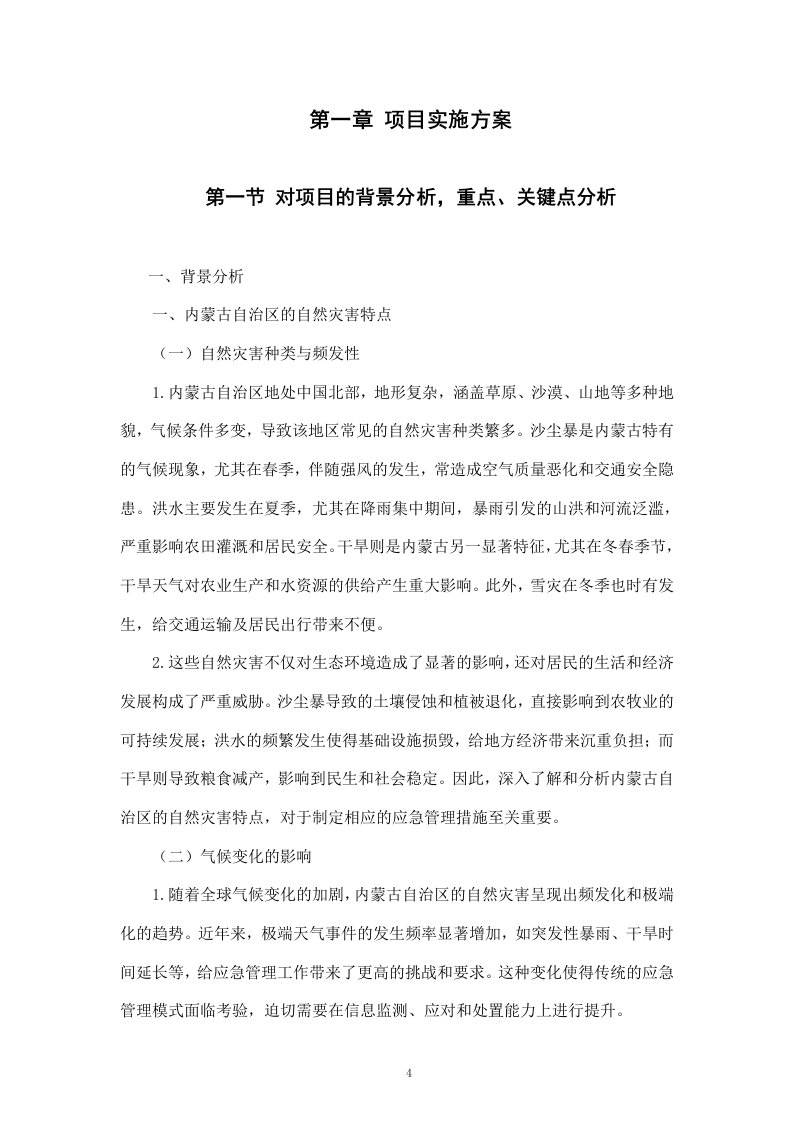 第一章 项目实施方案

第一节 对项目的背景分析，重点、关键点分析

一、背景分析

一、内蒙古自治区的自然灾害特点

（一）自然灾害种类与频发性

1.内蒙古自治区地处中国北部，地形复杂，涵盖草原、沙漠、山地等多种地貌，气候条件多变，导致该地区常见的自然灾害种类繁多。沙尘暴是内蒙古特有的气候现象，尤其在春季，伴随强风的发生，常造成空气质量恶化和交通安全隐患。洪水主要发生在夏季，尤其在降雨集中期间，暴雨引发的山洪和河流泛滥，严重影响农田灌溉和居民安全。干旱则是内蒙古另一显著特征，尤其在冬春季节，干旱天气对农业生产和水资源的供给产生重大影响。此外，雪灾在冬季也时有发生，给交通运输及居民出行带来不便。

2.这些自然灾害不仅对生态环境造成了显著的影响，还对居民的生活和经济发展构成了严重威胁。沙尘暴导致的土壤侵蚀和植被退化，直接影响到农牧业的可持续发展；洪水的频繁发生使得基础设施损毁，给地方经济带来沉重负担；而干旱则导致粮食减产，影响到民生和社会稳定。因此，深入了解和分析内蒙古自治区的自然灾害特点，对于制定相应的应急管理措施至关重要。

（二）气候变化的影响

1.随着全球气候变化的加剧，内蒙古自治区的自然灾害呈现出频发化和极端化的趋势。近年来，极端天气事件的发生频率显著增加，如突发性暴雨、干旱时间延长等，给应急管理工作带来了更高的挑战和要求。这种变化使得传统的应急管理模式面临考验，迫切需要在信息监测、应对和处置能力上进行提升。

4